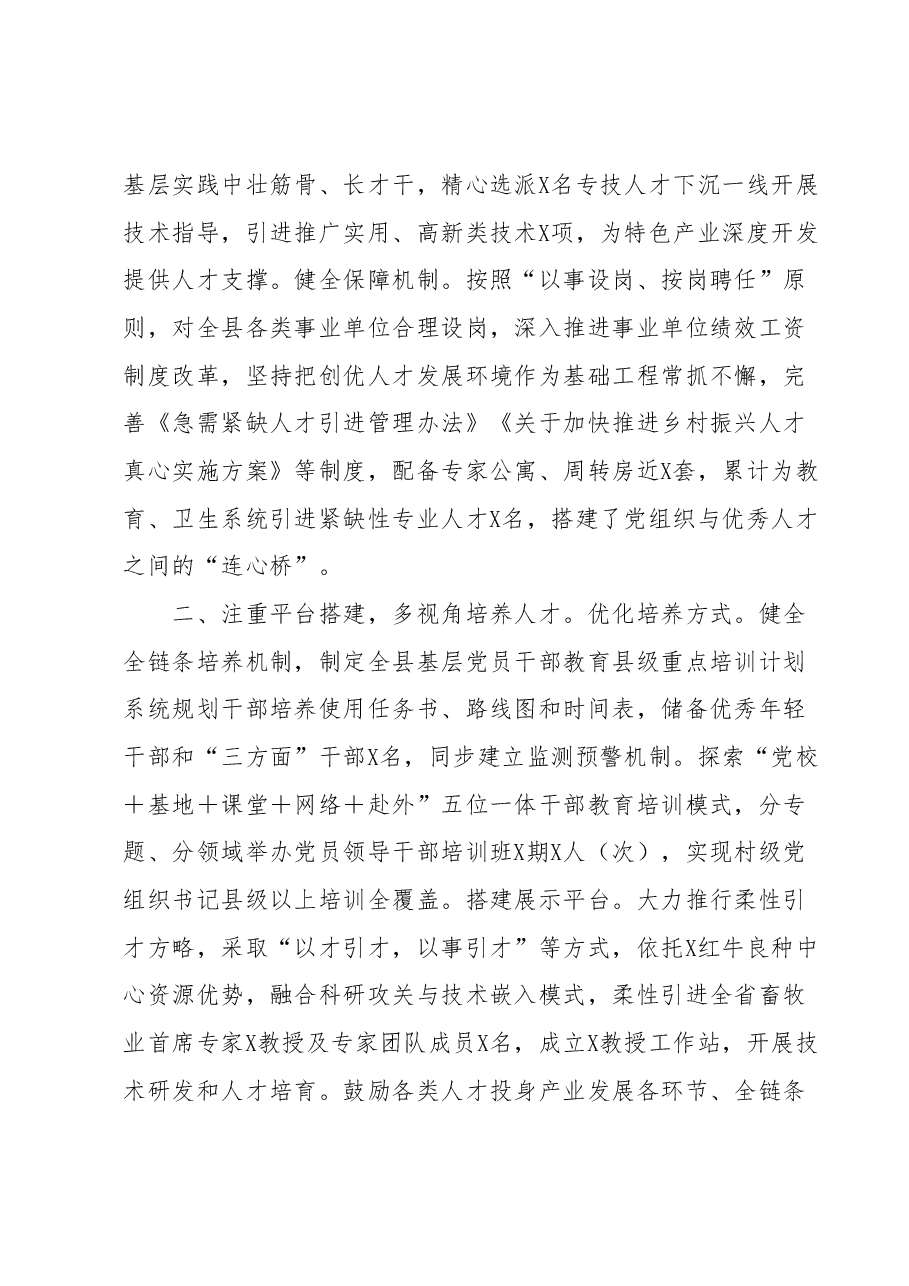 基层实践中壮筋骨、长才干，精心选派X名专技人才下沉一线开展技术指导，引进推广实用、高新类技术X项，为特色产业深度开发提供人才支撑。健全保障机制。按照“以事设岗、按岗聘任”原则，对全县各类事业单位合理设岗，深入推进事业单位绩效工资制度改革，坚持把创优人才发展环境作为基础工程常抓不懈，完善《急需紧缺人才引进管理办法》《关于加快推进乡村振兴人才真心实施方案》等制度，配备专家公寓、周转房近X套，累计为教育、卫生系统引进紧缺性专业人才X名，搭建了党组织与优秀人才之间的“连心桥”。

二、注重平台搭建，多视角培养人才。优化培养方式。健全全链条培养机制，制定全县基层党员干部教育县级重点培训计划系统规划干部培养使用任务书、路线图和时间表，储备优秀年轻干部和“三方面”干部X名，同步建立监测预警机制。探索“党校＋基地＋课堂＋网络＋赴外”五位一体干部教育培训模式，分专题、分领域举办党员领导干部培训班X期X人（次），实现村级党组织书记县级以上培训全覆盖。搭建展示平台。大力推行柔性引才方略，采取“以才引才，以事引才”等方式，依托X红牛良种中心资源优势，融合科研攻关与技术嵌入模式，柔性引进全省畜牧业首席专家X教授及专家团队成员X名，成立X教授工作站，开展技术研发和人才培育。鼓励各类人才投身产业发展各环节、全链条